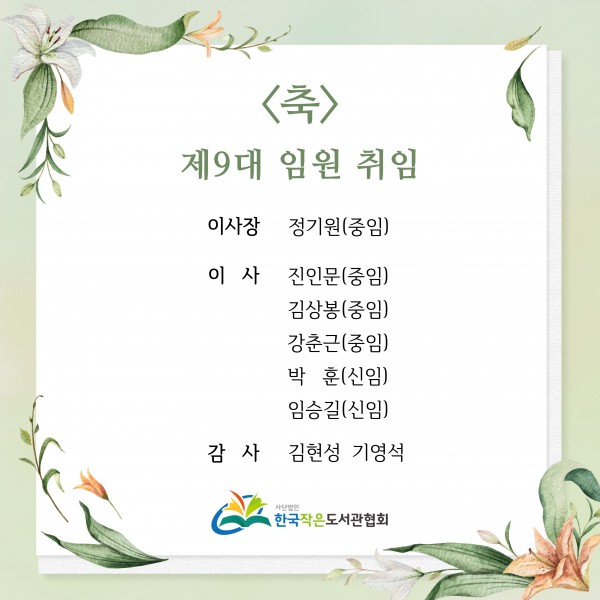 〈축〉
제9대 임원 취임

이사장 정기원(중임)

이 사 진인문(중임)
김상봉(중임)
강춘근(중임)
박 훈(신임)
임승길(신임)

감 사 김현성 기영석

사단법인
한국작은도서관협회